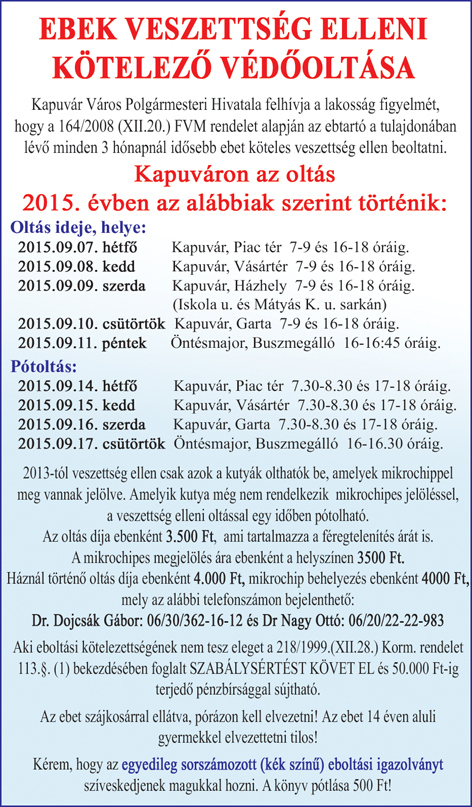 EBEK VESZETTSÉG ELLENI KÖTELEZŐ VÉDŐOLTÁSA

Kapuvár Város Polgármesteri Hivatala felhívja a lakosság figyelmét, hogy a 164/2008 (XII.20.) FVM rendelet alapján az ebtartó a tulajdonában lévő minden 3 hónapnál idősebb ebet köteles veszettség ellen beoltatni.

Kapuváron az oltás
2015. évben az alábbiak szerint történik:

Oltás ideje, helye:
2015.09.07. hétfő Kapuvár, Piac tér 7-9 és 16-18 óráig.
2015.09.08. kedd Kapuvár, Vásártér 7-9 és 16-18 óráig.
2015.09.09. szerda Kapuvár, Házhely 7-9 és 16-18 óráig. (Iskola u. és Mátyás K. u. sarkán)
2015.09.10. csütörtök Kapuvár, Garta 7-9 és 16-18 óráig.
2015.09.11. péntek Öntésmajor, Buszmegálló 16-16:45 óráig.

Pótoltás:
2015.09.14. hétfő Kapuvár, Piac tér 7.30-8.30 és 17-18 óráig.
2015.09.15. kedd Kapuvár, Vásártér 7.30-8.30 és 17-18 óráig.
2015.09.16. szerda Kapuvár, Garta 7.30-8.30 és 17-18 óráig.
2015.09.17. csütörtök Öntésmajor, Buszmegálló 16-16.30 óráig.

2013-tól veszettség ellen csak azok a kutyák olthatók be, amelyek mikrochippel meg vannak jelölve. Amelyik kutya még nem rendelkezik mikrochipes jelöléssel, a veszettség elleni oltással egy időben pótolható.
Az oltás díja ebenként 3.500 Ft, ami tartalmazza a féregtelenítés árát is.
A mikrochipes megjelölés ára ebenként a helyszínen 3500 Ft.
Háznál történő oltás díja ebenként 4.000 Ft, mikrochip behelyezés ebenként 4000 Ft, mely az alábbi telefonszámon bejelenthető:
Dr. Dojcsák Gábor: 06/30/362-16-12 és Dr Nagy Ottó: 06/20/22-22-983

Aki eboltási kötelezettségének nem tesz eleget a 218/1999.(XII.28.) Korm. rendelet 113.§. (1) bekezdésében foglalt SZABÁLYSÉRTÉST KÖVET EL és 50.000 Ft-ig terjedő pénzbírsággal sújtható.

Az ebet szájkosárral ellátva, pórázon kell elvezetni! Az ebet 14 éven aluli gyermekkel elvezettetni tilos!

Kérem, hogy az egyedileg sorszámozott (kék színű) eboltási igazolványt szíveskedjenek magukkal hozni. A könyv pótlása 500 Ft!